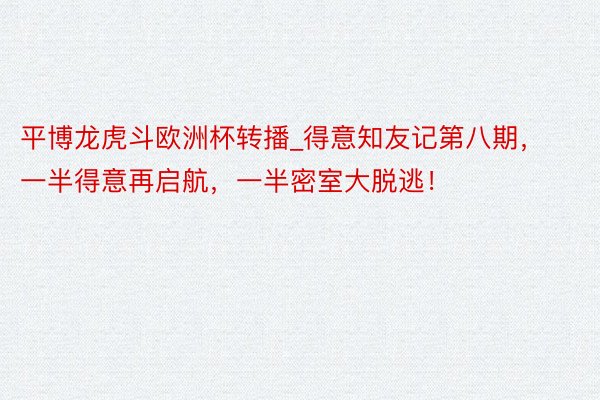 平博龙虎斗欧洲杯转播_得意知友记第八期，一半得意再启航，一半密室大脱逃！